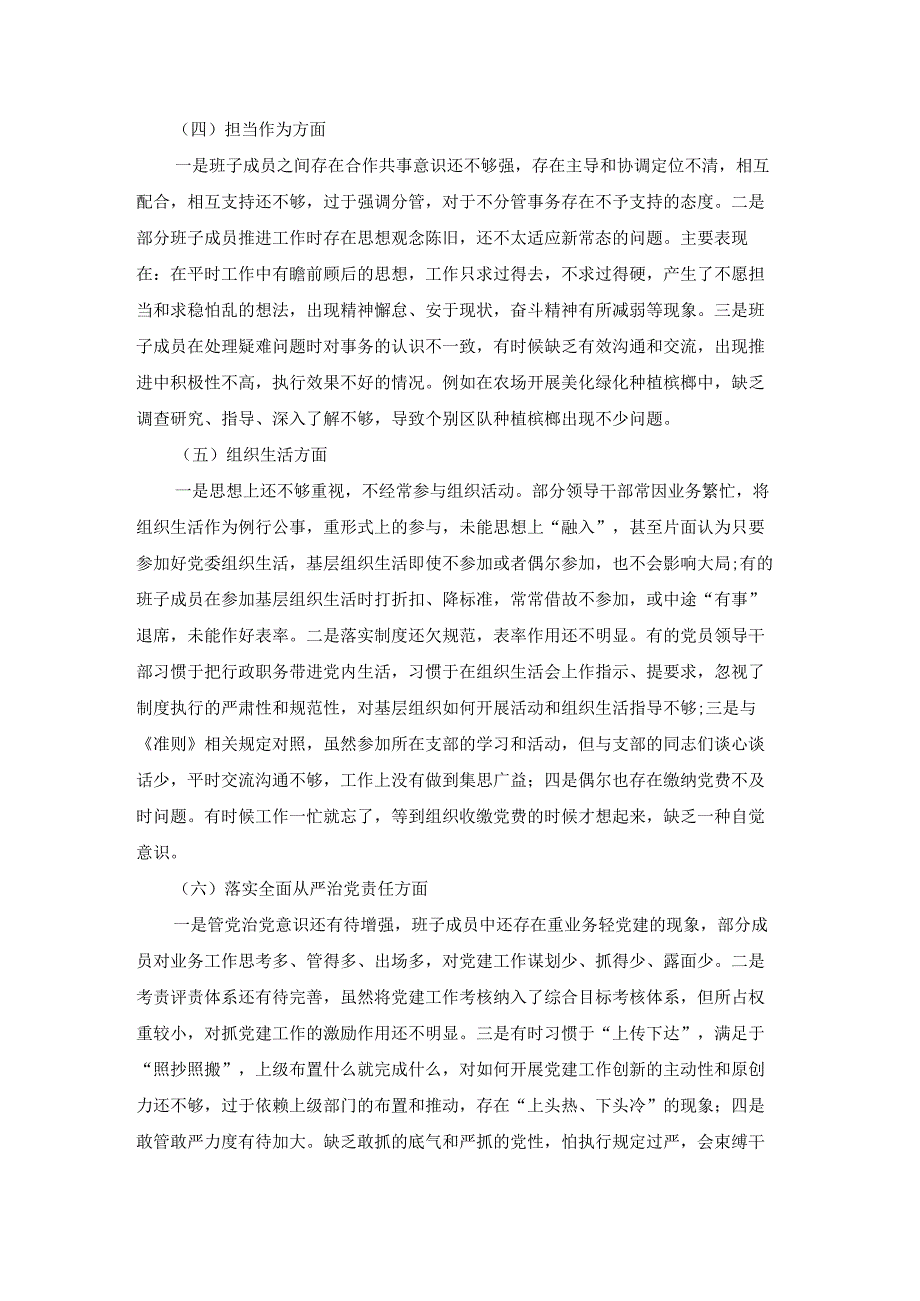 （四）担当作为方面

一是班子成员之间存在合作共事意识还不够强，存在主导和协调定位不清，相互配合，相互支持还不够，过于强调分管，对于不分管事务存在不予支持的态度。二是部分班子成员推进工作时存在思想观念陈旧，还不太适应新常态的问题。主要表现在：在平时工作中有瞻前顾后的思想，工作只求过得去，不求过得硬，产生了不愿担当和求稳怕乱的想法，出现精神懈怠、安于现状，奋斗精神有所减弱等现象。三是班子成员在处理疑难问题时对事务的认识不一致，有时候缺乏有效沟通和交流，出现推进中积极性不高，执行效果不好的情况。例如在农场开展美化绿化种植槟榔中，缺乏调查研究、指导、深入了解不够，导致个别区队种植槟榔出现不少问题。

（五）组织生活方面

一是思想上还不够重视，不经常参与组织活动。部分领导干部常因业务繁忙，将组织生活作为例行公事，重形式上的参与，未能思想上“融入”，甚至片面认为只要参加好党委组织生活，基层组织生活即使不参加或者偶尔参加，也不会影响大局;有的班子成员在参加基层组织生活时打折扣、降标准，常常借故不参加，或中途“有事”退席，未能作好表率。二是落实制度还欠规范，表率作用还不明显。有的党员领导干部习惯于把行政职务带进党内生活，习惯于在组织生活会上作指示、提要求，忽视了制度执行的严肃性和规范性，对基层组织如何开展活动和组织生活指导不够;三是与《准则》相关规定对照，虽然参加所在支部的学习和活动，但与支部的同志们谈心谈话少，平时交流沟通不够，工作上没有做到集思广益；四是偶尔也存在缴纳党费不及时问题。有时候工作一忙就忘了，等到组织收缴党费的时候才想起来，缺乏一种自觉意识。

（六）落实全面从严治党责任方面

一是管党治党意识还有待增强，班子成员中还存在重业务轻党建的现象，部分成员对业务工作思考多、管得多、出场多，对党建工作谋划少、抓得少、露面少。二是考责评责体系还有待完善，虽然将党建工作考核纳入了综合目标考核体系，但所占权重较小，对抓党建工作的激励作用还不明显。三是有时习惯于“上传下达”，满足于“照抄照搬”，上级布置什么就完成什么，对如何开展党建工作创新的主动性和原创力还不够，过于依赖上级部门的布置和推动，存在“上头热、下头冷”的现象；四是敢管敢严力度有待加大。缺乏敢抓的底气和严抓的党性，怕执行规定过严，会束缚干